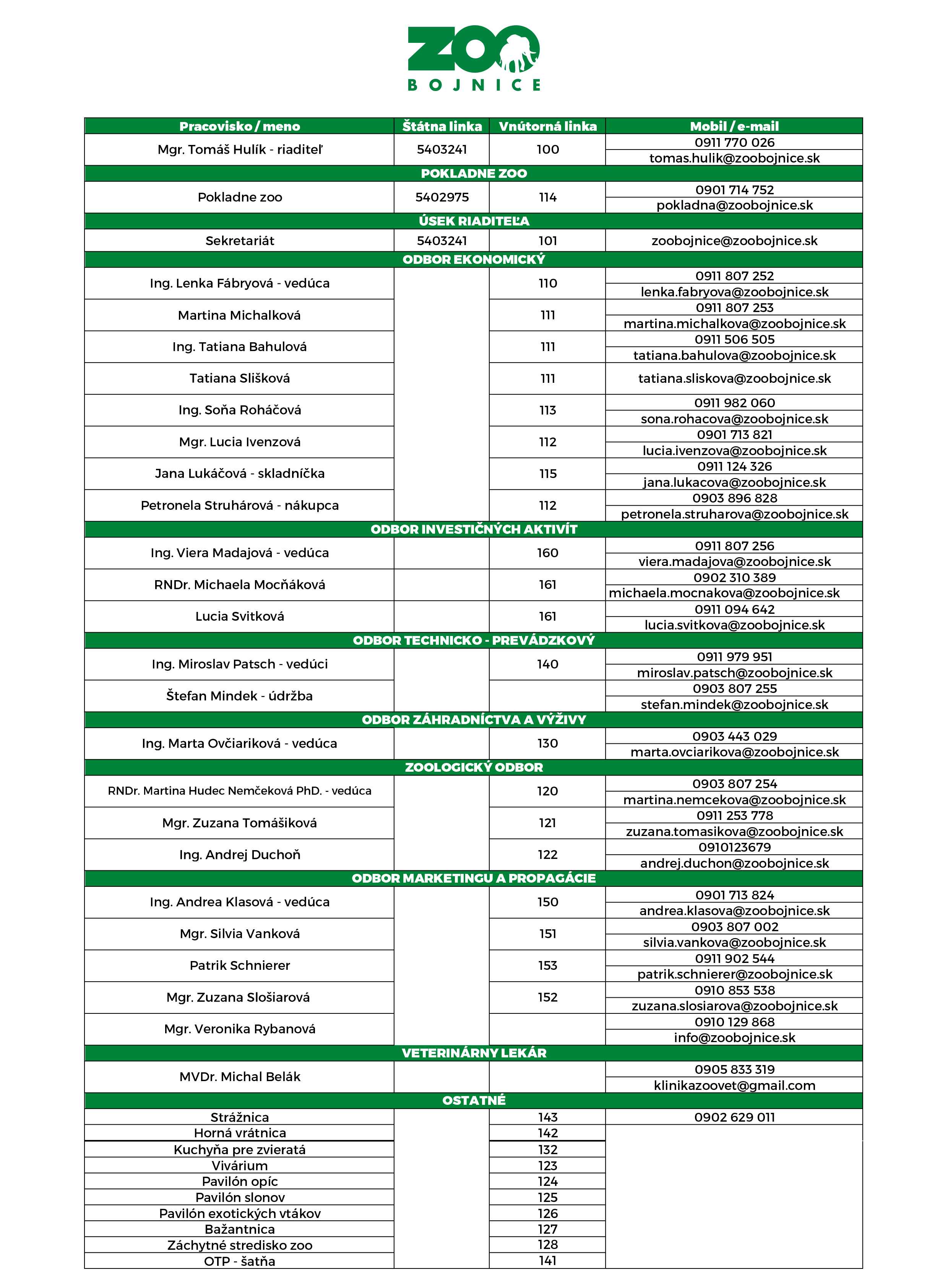 ZOO
BOJNICE

| Pracovisko / meno | Štátna linka | Vnútorná linka | Mobil / e-mail |
|---|---|---|---|
| Mgr. Tomáš Hulík - riaditeľ | 5403241 | 100 | 0911 770 026 tomas.hulik@zoobojnice.sk |
| POKLADNE ZOO | | | |
| Pokladne zoo | 5402975 | 114 | 0901 714 752 pokladna@zoobojnice.sk |
| ÚSEK RIADITEĽA | | | |
| Sekretariát | 5403241 | 101 | zoobojnice@zoobojnice.sk |
| ODBOR EKONOMICKÝ | | | |
| Ing. Lenka Fábryová - vedúca | | 110 | 0911 807 252 lenka.fabryova@zoobojnice.sk |
| Martina Michalková | | 111 | 0911 807 253 martina.michalkova@zoobojnice.sk |
| Ing. Tatiana Bahulová | | 111 | 0911 506 505 tatiana.bahulova@zoobojnice.sk |
| Tatiana Slišková | | 111 | tatiana.sliskova@zoobojnice.sk |
| Ing. Soňa Roháčová | | 113 | 0911 982 060 sona.rohacova@zoobojnice.sk |
| Mgr. Lucia Ivenzová | | 112 | 0901 713 821 lucia.ivenzova@zoobojnice.sk |
| Jana Lukáčová - skladníčka | | 115 | 0911 124 326 jana.lukacova@zoobojnice.sk |
| Petronela Struhárová - nákupca | | 112 | 0903 896 828 petronela.struharova@zoobojnice.sk |
| ODBOR INVESTIČNÝCH AKTIVÍT | | | |
| Ing. Viera Madajová - vedúca | | 160 | 0911 807 256 viera.madajova@zoobojnice.sk |
| RNDr. Michaela Mocňáková | | 161 | 0902 310 389 michaela.mocnakova@zoobojnice.sk |
| Lucia Svitková | | 161 | 0911 094 642 lucia.svitkova@zoobojnice.sk |
| ODBOR TECHNICKO - PREVÁDZKOVÝ | | | |
| Ing. Miroslav Patsch - vedúci | | 140 | 0911 979 951 miroslav.patsch@zoobojnice.sk |
| Štefan Mindek - údržba | | | 0903 807 255 stefan.mindek@zoobojnice.sk |
| ODBOR ZÁHRADNÍCTVA A VÝŽIVY | | | |
| Ing. Marta Ovčiariková - vedúca | | 130 | 0903 443 029 marta.ovciarikova@zoobojnice.sk |
| ZOOLOGICKÝ ODBOR | | | |
| RNDr. Martina Hudec Nemčeková PhD. - vedúca | | 120 | 0903 807 254 martina.nemcekova@zoobojnice.sk |
| Mgr. Zuzana Tomášiková | | 121 | 0911 253 778 zuzana.tomasikova@zoobojnice.sk |
| Ing. Andrej Duchoň | | 122 | 0910123679 andrej.duchon@zoobojnice.sk |
| ODBOR MARKETINGU A PROPAGÁCIE | | | |
| Ing. Andrea Klasová - vedúca | | 150 | 0901 713 824 andrea.klasova@zoobojnice.sk |
| Mgr. Silvia Vanková | | 151 | 0903 807 002 silvia.vankova@zoobojnice.sk |
| Patrik Schnierer | | 153 | 0911 902 544 patrik.schnierer@zoobojnice.sk |
| Mgr. Zuzana Slošiarová | | 152 | 0910 853 538 zuzana.slosiarova@zoobojnice.sk |
| Mgr. Veronika Rybanová | | | 0910 129 868 info@zoobojnice.sk |
| VETERINÁRNY LEKÁR | | | |
| MVDr. Michal Belák | | | 0905 833 319 klinikazoovet@gmail.com |
| OSTATNÉ | | | |
| Strážnica | | 143 | 0902 629 011 |
| Horná vrátnica | | 142 | |
| Kuchyňa pre zvieratá | | 132 | |
| Vivárium | | 123 | |
| Pavilón opíc | | 124 | |
| Pavilón slonov | | 125 | |
| Pavilón exotických vtákov | | 126 | |
| Bažantnica | | 127 | |
| Záchytné stredisko zoo | | 128 | |
| OTP - šatňa | | 141 | |